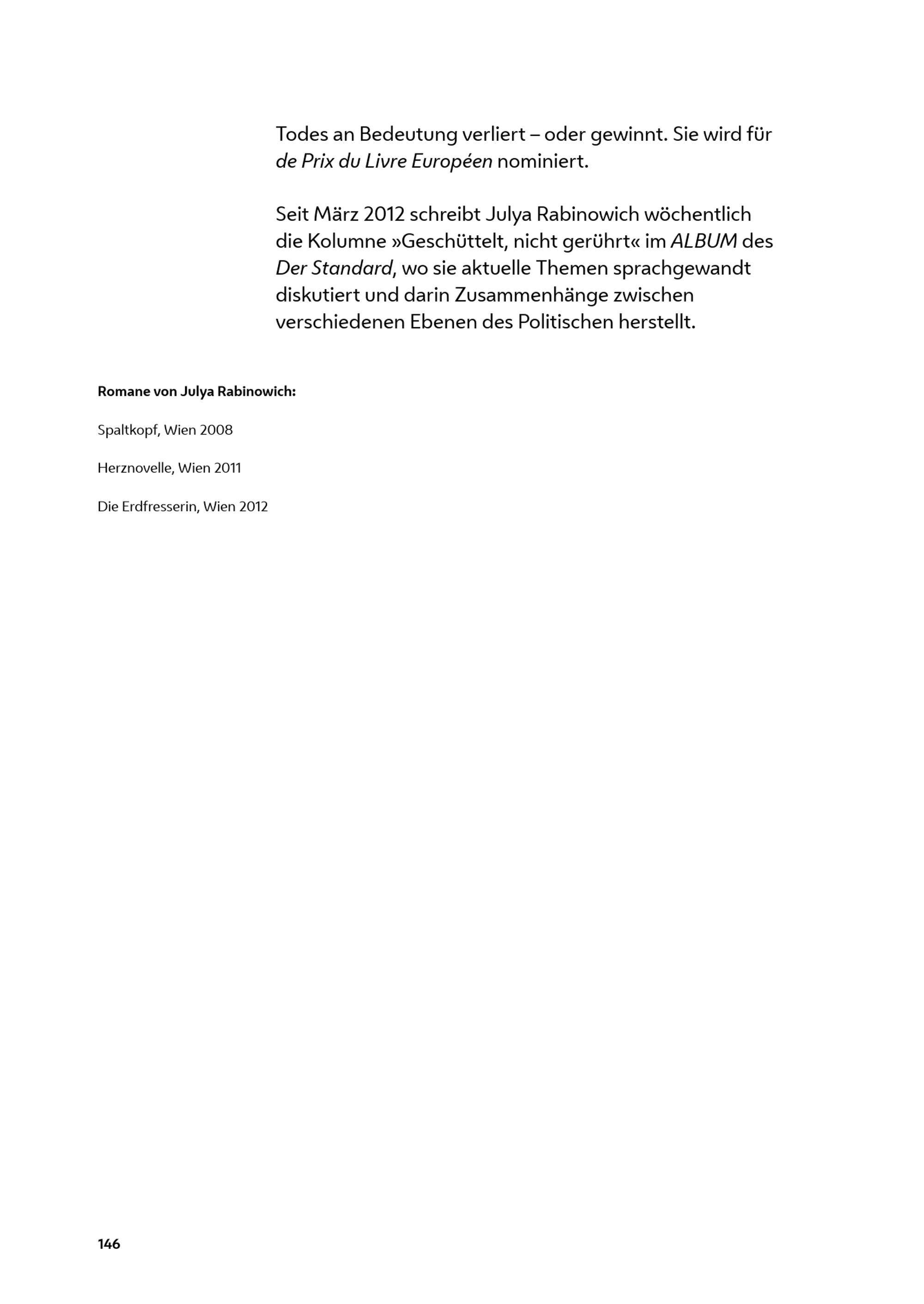 Todes an Bedeutung verliert – oder gewinnt. Sie wird für de Prix du Livre Européen nominiert.

Seit März 2012 schreibt Julya Rabinowich wöchentlich die Kolumne »Geschüttelt, nicht gerührt« im ALBUM des Der Standard, wo sie aktuelle Themen sprachgewandt diskutiert und darin Zusammenhänge zwischen verschiedenen Ebenen des Politischen herstellt.

Romane von Julya Rabinowich:

Spaltkopf, Wien 2008

Herznovelle, Wien 2011

Die Erdfresserin, Wien 2012

146